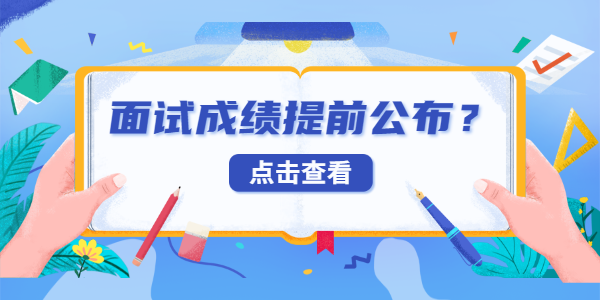 面试成绩提前公布？

点击查看